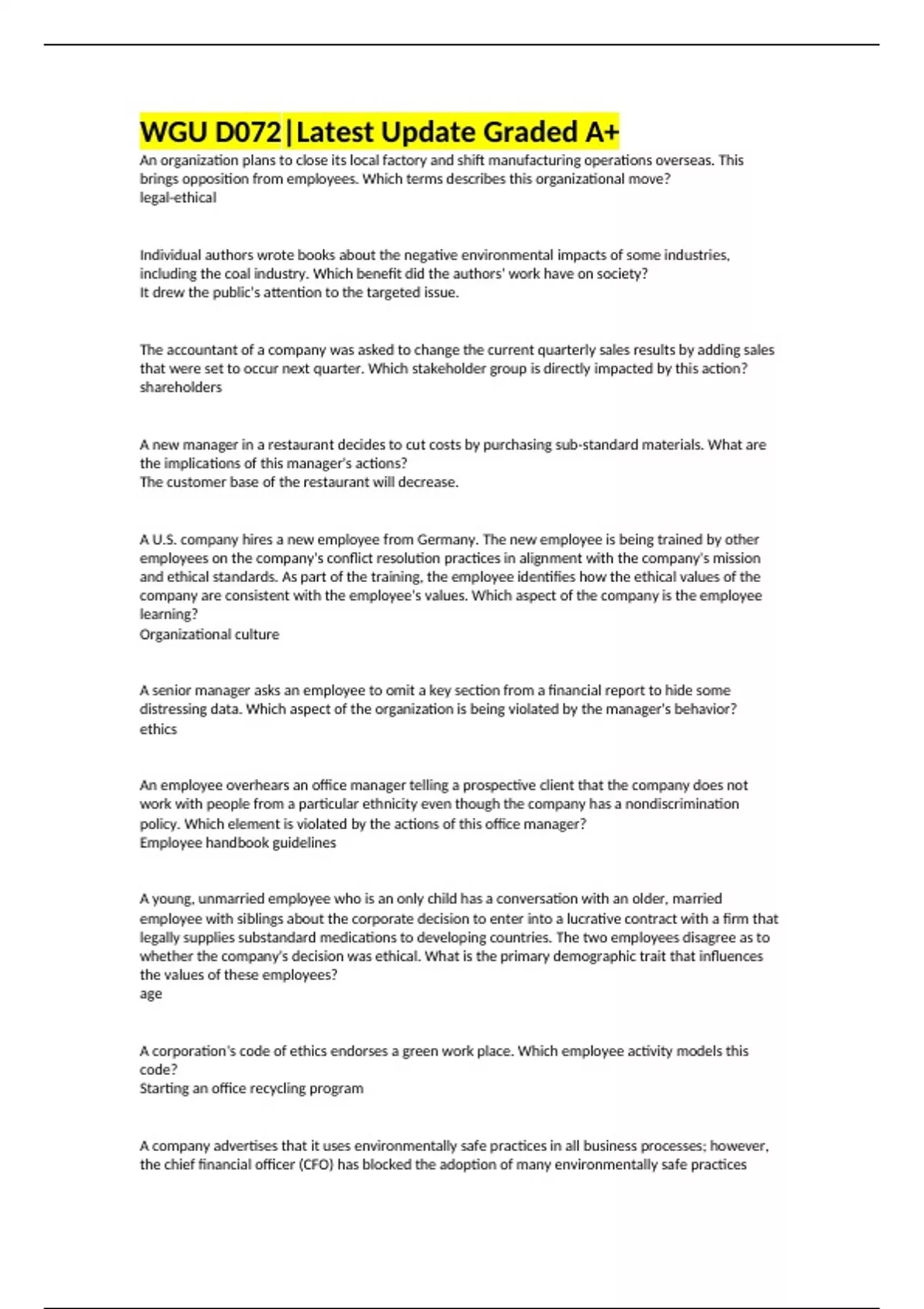 WGU D072|Latest Update Graded A+

An organization plans to close its local factory and shift manufacturing operations overseas. This brings opposition from employees. Which terms describes this organizational move?
legal-ethical

Individual authors wrote books about the negative environmental impacts of some industries, including the coal industry. Which benefit did the authors' work have on society?
It drew the public's attention to the targeted issue.

The accountant of a company was asked to change the current quarterly sales results by adding sales that were set to occur next quarter. Which stakeholder group is directly impacted by this action?
shareholders

A new manager in a restaurant decides to cut costs by purchasing sub-standard materials. What are the implications of this manager's actions?
The customer base of the restaurant will decrease.

A U.S. company hires a new employee from Germany. The new employee is being trained by other employees on the company's conflict resolution practices in alignment with the company's mission and ethical standards. As part of the training, the employee identifies how the ethical values of the company are consistent with the employee's values. Which aspect of the company is the employee learning?
Organizational culture

A senior manager asks an employee to omit a key section from a financial report to hide some distressing data. Which aspect of the organization is being violated by the manager's behavior?
ethics

An employee overhears an office manager telling a prospective client that the company does not work with people from a particular ethnicity even though the company has a nondiscrimination policy. Which element is violated by the actions of this office manager?
Employee handbook guidelines

A young, unmarried employee who is an only child has a conversation with an older, married employee with siblings about the corporate decision to enter into a lucrative contract with a firm that legally supplies substandard medications to developing countries. The two employees disagree as to whether the company's decision was ethical. What is the primary demographic trait that influences the values of these employees?
age

A corporation's code of ethics endorses a green work place. Which employee activity models this code?
Starting an office recycling program

A company advertises that it uses environmentally safe practices in all business processes; however, the chief financial officer (CFO) has blocked the adoption of many environmentally safe practices